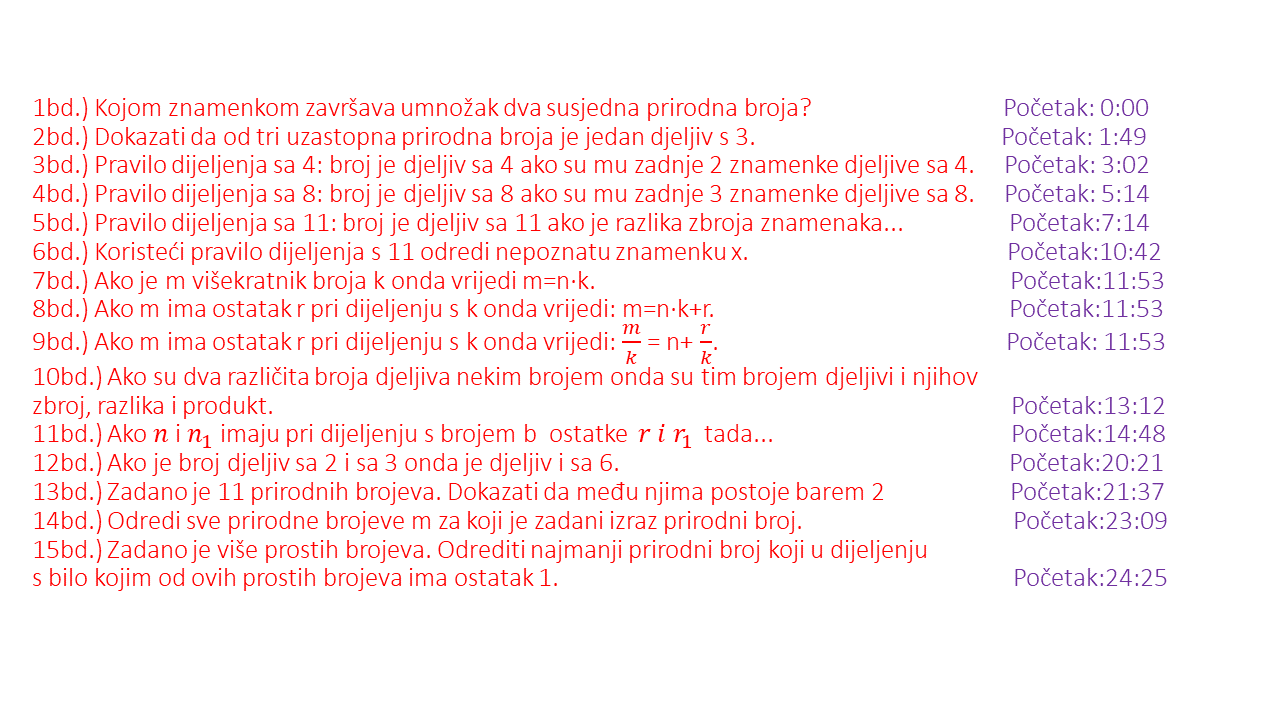 1bd.) Kojom znamenkom završava umnožak dva susjedna prirodna broja? Početak: 0:00
2bd.) Dokazati da od tri uzastopna prirodna broja je jedan djeljiv s 3. Početak: 1:49
3bd.) Pravilo dijeljenja sa 4: broj je djeljiv sa 4 ako su mu zadnje 2 znamenke djeljive sa 4. Početak: 3:02
4bd.) Pravilo dijeljenja sa 8: broj je djeljiv sa 8 ako su mu zadnje 3 znamenke djeljive sa 8. Početak: 5:14
5bd.) Pravilo dijeljenja sa 11: broj je djeljiv sa 11 ako je razlika zbroja znamenaka... Početak:7:14
6bd.) Koristeći pravilo dijeljenja s 11 odredi nepoznatu znamenku x. Početak:10:42
7bd.) Ako je m višekratnik broja k onda vrijedi m=n·k. Početak:11:53
8bd.) Ako m ima ostatak r pri dijeljenju s k onda vrijedi: m=n·k+r. Početak:11:53
9bd.) Ako m ima ostatak r pri dijeljenju s k onda vrijedi: $\frac{m}{k}$ = n+ $\frac{r}{k}$. Početak: 11:53
10bd.) Ako su dva različita broja djeljiva nekim brojem onda su tim brojem djeljivi i njihov zbroj, razlika i produkt. Početak:13:12
11bd.) Ako $n$ i $n_1$ imaju pri dijeljenju s brojem b ostatke $r$ $i$ $r_1$ tada... Početak:14:48
12bd.) Ako je broj djeljiv sa 2 i sa 3 onda je djeljiv i sa 6. Početak:20:21
13bd.) Zadano je 11 prirodnih brojeva. Dokazati da među njima postoje barem 2 Početak:21:37
14bd.) Odredi sve prirodne brojeve m za koji je zadani izraz prirodni broj. Početak:23:09
15bd.) Zadano je više prostih brojeva. Odrediti najmanji prirodni broj koji u dijeljenju s bilo kojim od ovih prostih brojeva ima ostatak 1. Početak:24:25